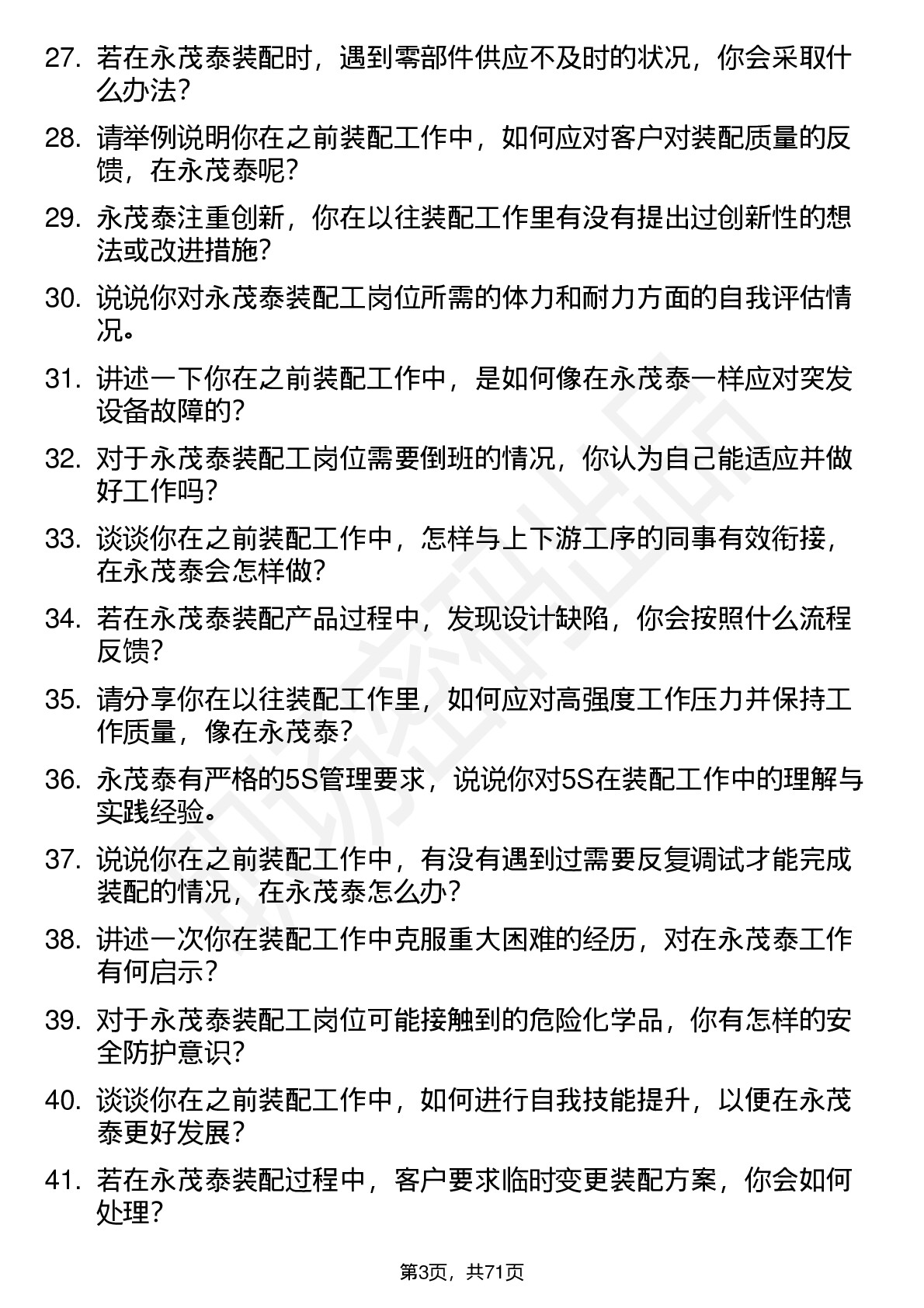 27. 若在永茂泰装配时，遇到零部件供应不及时的状况，你会采取什么办法？

28. 请举例说明你在之前装配工作中，如何应对客户对装配质量的反馈，在永茂泰呢？

29. 永茂泰注重创新，你在以往装配工作里有没有提出过创新性的想法或改进措施？

30. 说说你对永茂泰装配工岗位所需的体力和耐力方面的自我评估情况。

31. 讲述一下你在之前装配工作中，是如何像在永茂泰一样应对突发设备故障的？

32. 对于永茂泰装配工岗位需要倒班的情况，你认为自己能适应并做好工作吗？

33. 谈谈你在之前装配工作中，怎样与上下游工序的同事有效衔接，在永茂泰会怎样做？

34. 若在永茂泰装配产品过程中，发现设计缺陷，你会按照什么流程反馈？

35. 请分享你在以往装配工作里，如何应对高强度工作压力并保持工作质量，像在永茂泰？

36. 永茂泰有严格的5S管理要求，说说你对5S在装配工作中的理解与实践经验。

37. 说说你在之前装配工作中，有没有遇到过需要反复调试才能完成装配的情况，在永茂泰怎么办？

38. 讲述一次你在装配工作中克服重大困难的经历，对在永茂泰工作有何启示？

39. 对于永茂泰装配工岗位可能接触到的危险化学品，你有怎样的安全防护意识？

40. 谈谈你在之前装配工作中，如何进行自我技能提升，以便在永茂泰更好发展？

41. 若在永茂泰装配过程中，客户要求临时变更装配方案，你会如何处理？

第3页，共71页